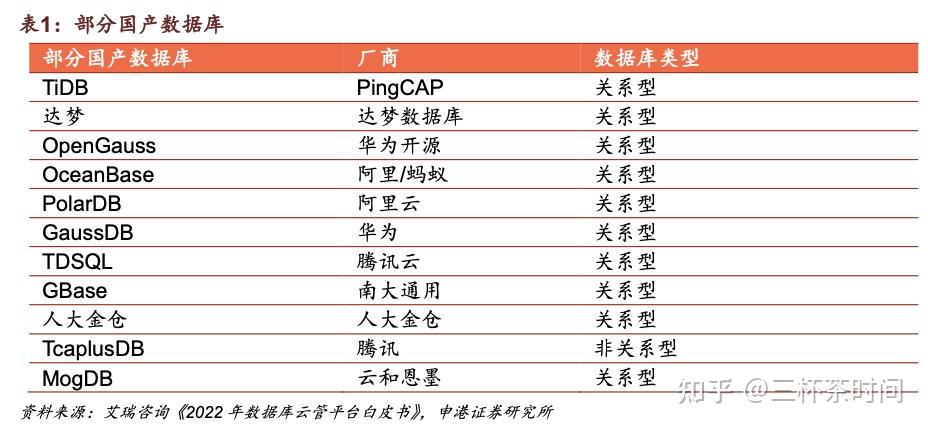 表1：部分国产数据库

| 部分国产数据库 | 厂商 | 数据库类型 |
|---|---|---|
| TiDB | PingCAP | 关系型 |
| 达梦 | 达梦数据库 | 关系型 |
| OpenGauss | 华为开源 | 关系型 |
| OceanBase | 阿里/蚂蚁 | 关系型 |
| PolarDB | 阿里云 | 关系型 |
| GaussDB | 华为 | 关系型 |
| TDSQL | 腾讯云 | 关系型 |
| GBase | 南大通用 | 关系型 |
| 人大金仓 | 人大金仓 | 关系型 |
| TcaplusDB | 腾讯 | 非关系型 |
| MogDB | 云和恩墨 | 关系型 |

资料来源：艾瑞咨询《2022 年数据库云管平台白皮书》，申港证券研究所

知乎 @三杯茶时间